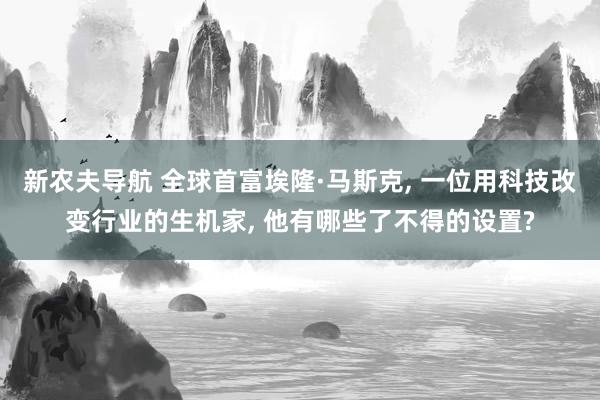 新农夫导航 全球首富埃隆·马斯克, 一位用科技改变行业的生机家, 他有哪些了不得的设置?